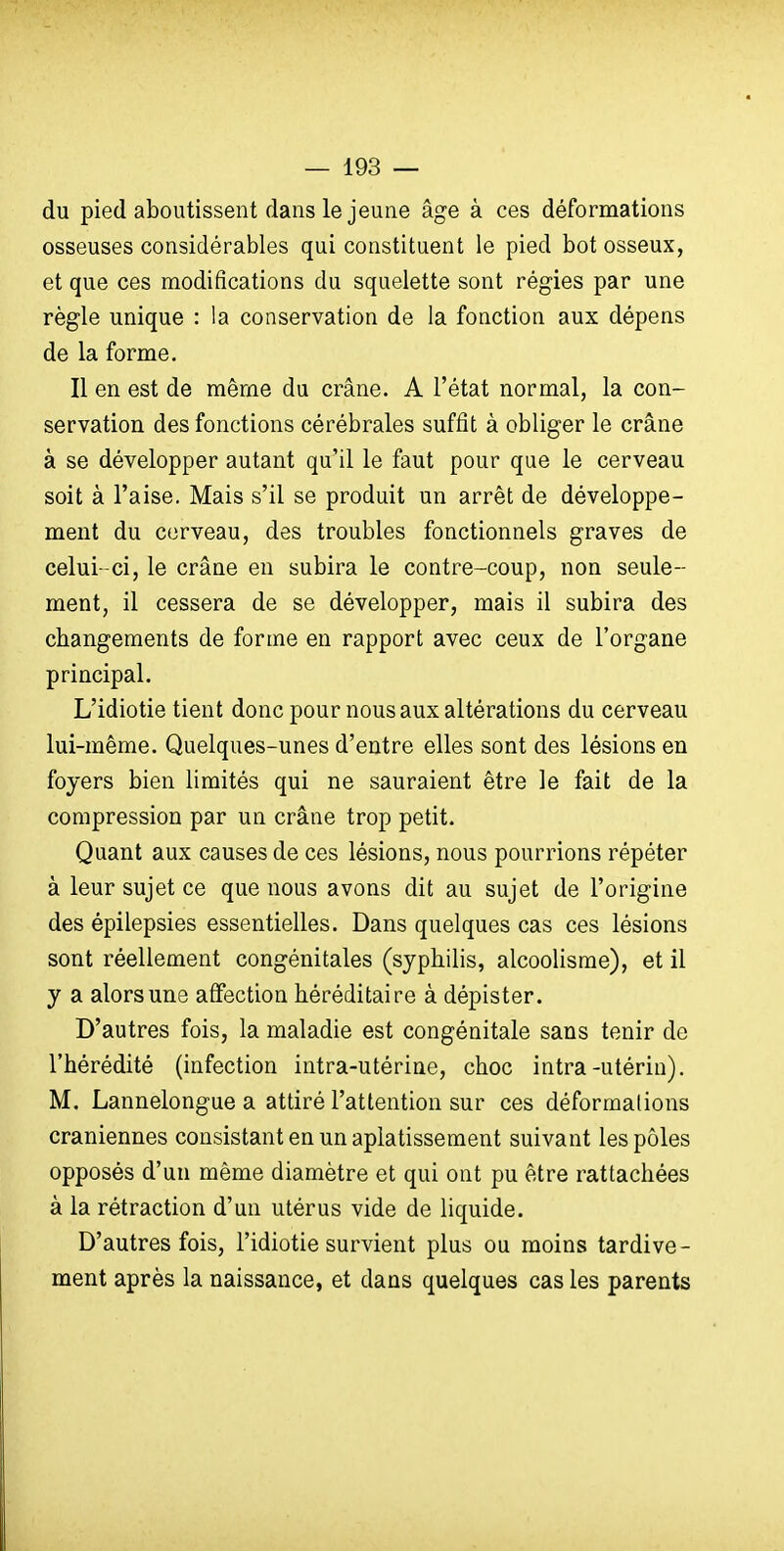 — 193 —

du pied aboutissent dans le jeune âge à ces déformations osseuses considérables qui constituent le pied bot osseux, et que ces modifications du squelette sont régies par une règle unique : la conservation de la fonction aux dépens de la forme.

Il en est de même du crâne. A l'état normal, la conservation des fonctions cérébrales suffit à obliger le crâne à se développer autant qu'il le faut pour que le cerveau soit à l'aise. Mais s'il se produit un arrêt de développement du cerveau, des troubles fonctionnels graves de celui-ci, le crâne en subira le contre-coup, non seulement, il cessera de se développer, mais il subira des changements de forme en rapport avec ceux de l'organe principal.

L'idiotie tient donc pour nous aux altérations du cerveau lui-même. Quelques-unes d'entre elles sont des lésions en foyers bien limités qui ne sauraient être le fait de la compression par un crâne trop petit.

Quant aux causes de ces lésions, nous pourrions répéter à leur sujet ce que nous avons dit au sujet de l'origine des épilepsies essentielles. Dans quelques cas ces lésions sont réellement congénitales (syphilis, alcoolisme), et il y a alors une affection héréditaire à dépister.

D'autres fois, la maladie est congénitale sans tenir de l'hérédité (infection intra-utérine, choc intra-utérin). M. Lannelongue a attiré l'attention sur ces déformations craniennes consistant en un aplatissement suivant les pôles opposés d'un même diamètre et qui ont pu être rattachées à la rétraction d'un utérus vide de liquide.

D'autres fois, l'idiotie survient plus ou moins tardivement après la naissance, et dans quelques cas les parents